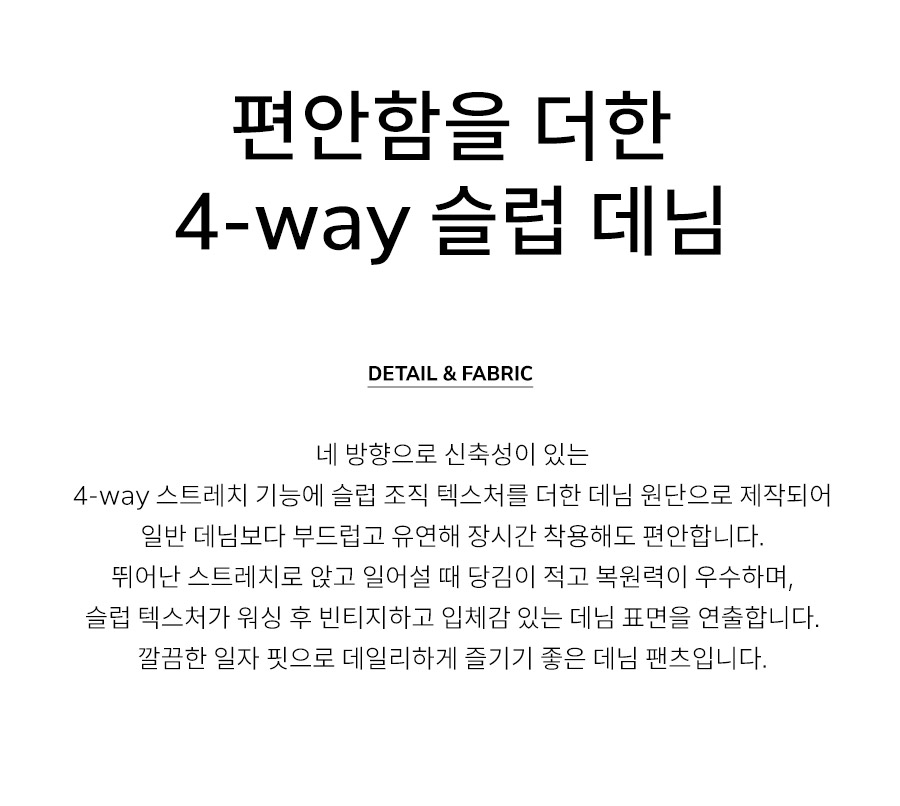 편안함을 더한
4-way 슬럽 데님

DETAIL & FABRIC

네 방향으로 신축성이 있는
4-way 스트레치 기능에 슬럽 조직 텍스처를 더한 데님 원단으로 제작되어
일반 데님보다 부드럽고 유연해 장시간 착용해도 편안합니다.
뛰어난 스트레치로 앉고 일어설 때 당김이 적고 복원력이 우수하며,
슬럽 텍스처가 워싱 후 빈티지하고 입체감 있는 데님 표면을 연출합니다.
깔끔한 일자 핏으로 데일리하게 즐기기 좋은 데님 팬츠입니다.